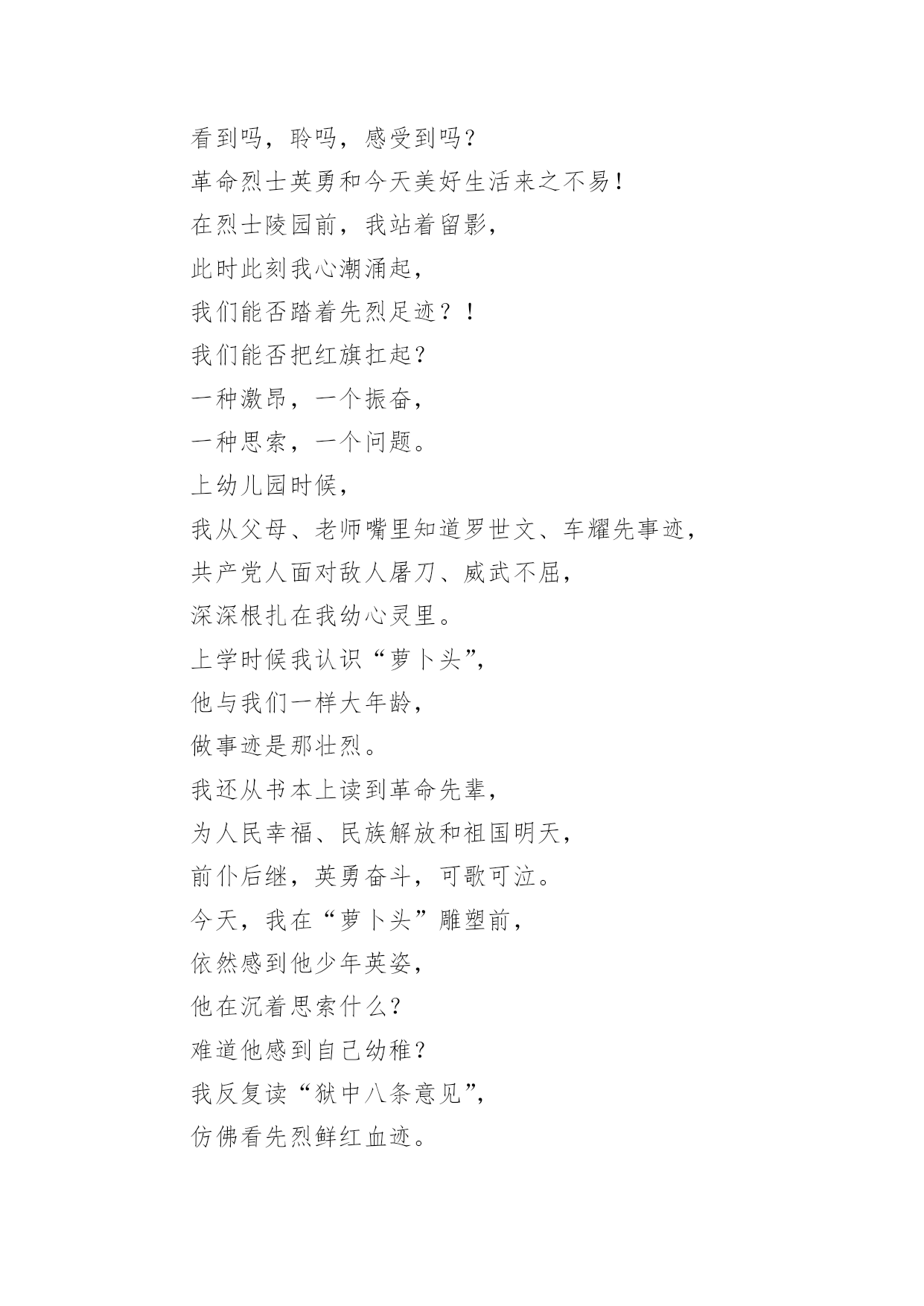 看到吗，聆吗，感受到吗？
革命烈士英勇和今天美好生活来之不易！
在烈士陵园前，我站着留影，
此时此刻我心潮涌起，
我们能否踏着先烈足迹？！
我们能否把红旗扛起？
一种激昂，一个振奋，
一种思索，一个问题。
上幼儿园时候，
我从父母、老师嘴里知道罗世文、车耀先事迹，
共产党人面对敌人屠刀、威武不屈，
深深根扎在我幼心灵里。
上学时候我认识“萝卜头”，
他与我们一样大年龄，
做事迹是那壮烈。
我还从书本上读到革命先辈，
为人民幸福、民族解放和祖国明天，
前仆后继，英勇奋斗，可歌可泣。
今天，我在“萝卜头”雕塑前，
依然感到他少年英姿，
他在沉着思索什么？
难道他感到自己幼稚？
我反复读“狱中八条意见”，
仿佛看先烈鲜红血迹。